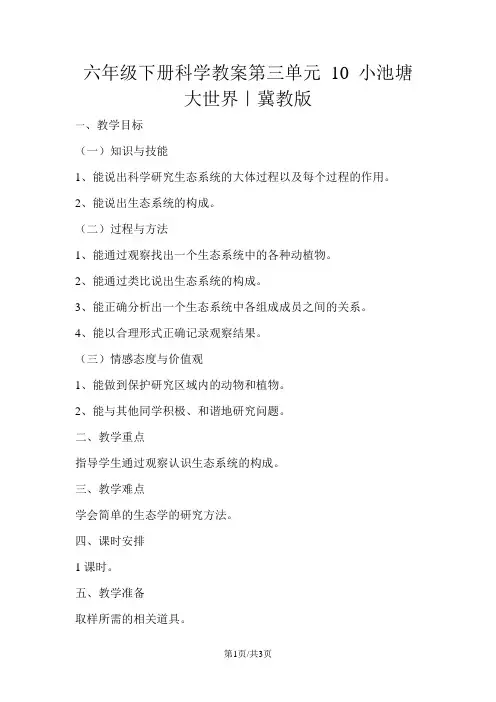 六年级下册科学教案第三单元 10 小池塘大世界丨冀教版

一、教学目标

（一）知识与技能

1、能说出科学研究生态系统的大体过程以及每个过程的作用。

2、能说出生态系统的构成。

（二）过程与方法

1、能通过观察找出一个生态系统中的各种动植物。

2、能通过类比说出生态系统的构成。

3、能正确分析出一个生态系统中各组成成员之间的关系。

4、能以合理形式正确记录观察结果。

（三）情感态度与价值观

1、能做到保护研究区域内的动物和植物。

2、能与其他同学积极、和谐地研究问题。

二、教学重点

指导学生通过观察认识生态系统的构成。

三、教学难点

学会简单的生态学的研究方法。

四、课时安排

1 课时。

五、教学准备

取样所需的相关道具。

第1页/共3页